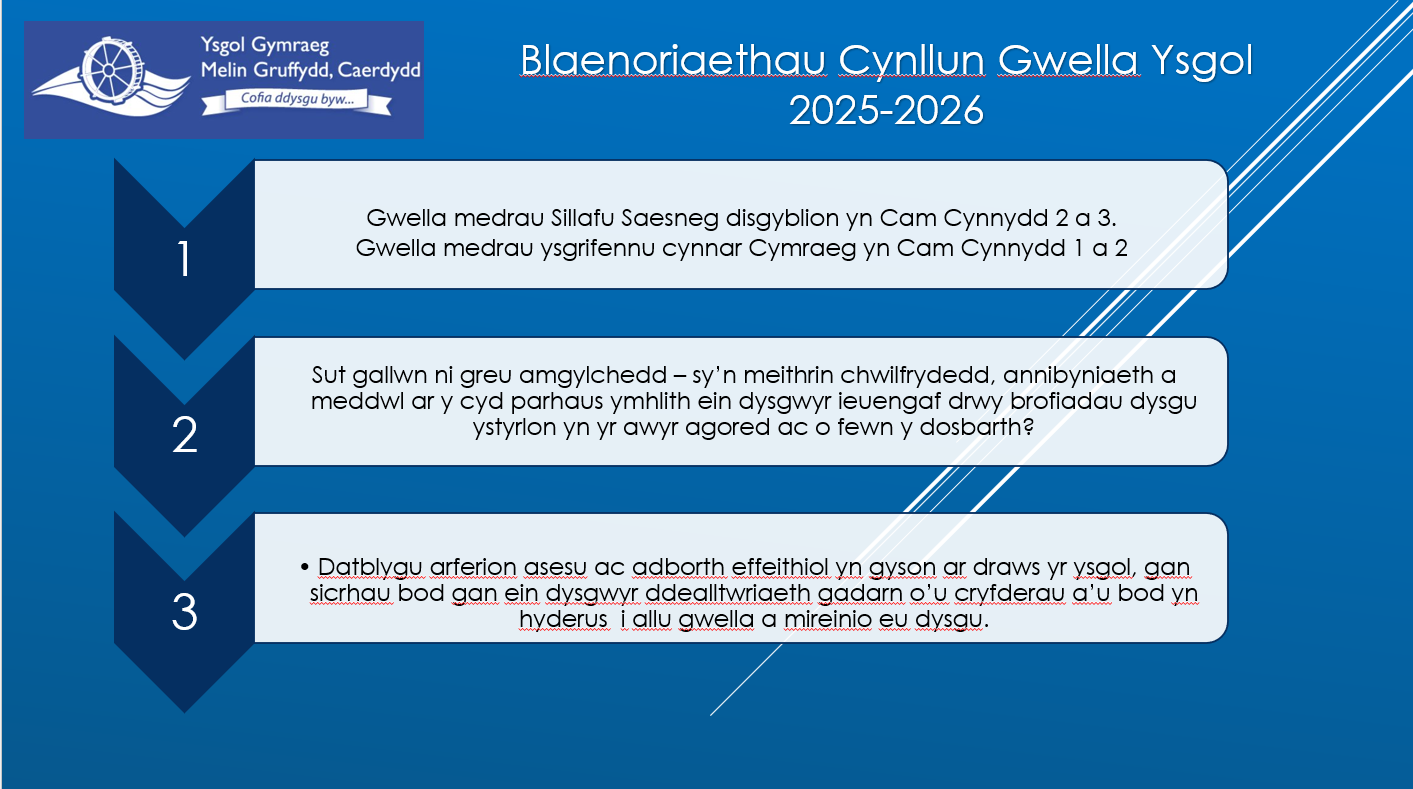 Ysgol Gymraeg
Melin Gruffydd, Caerdydd
Cofia ddysgu byw...

Blaenoriaethau Cynllun Gwella Ysgol
2025-2026

1

Gwella medrau Sillafu Saesneg disgyblion yn Cam Cynnydd 2 a 3.
Gwella medrau ysgrifennu cynnar Cymraeg yn Cam Cynnydd 1 a 2

2

Sut gallwn ni greu amgylchedd – sy'n meithrin chwilfrydedd, annibyniaeth a meddwl ar y cyd parhaus ymhlith ein dysgwyr ieuengaf drwy brofiadau dysgu ystyrlon yn yr awyr agored ac o fewn y dosbarth?

3

• Datblygu arferion asesu ac adborth effeithiol yn gyson ar draws yr ysgol, gan sicrhau bod gan ein dysgwyr ddealltwriaeth gadarn o'u cryfderau a'u bod yn hyderus i allu gwella a mireinio eu dysgu.